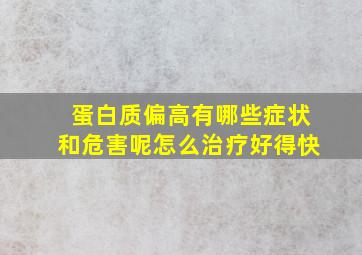 蛋白质偏高有哪些症状和危害呢怎么治疗好得快